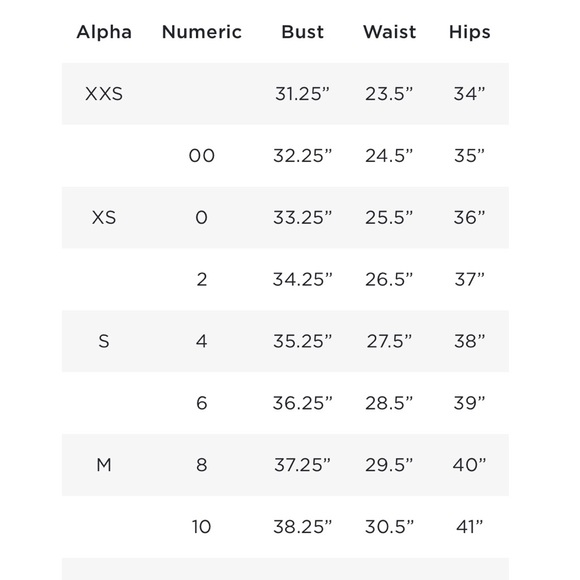 | Alpha | Numeric | Bust | Waist | Hips |
|---|---|---|---|---|
| XXS | | 31.25” | 23.5” | 34” |
| | 00 | 32.25” | 24.5” | 35” |
| XS | 0 | 33.25” | 25.5” | 36” |
| | 2 | 34.25” | 26.5” | 37” |
| S | 4 | 35.25” | 27.5” | 38” |
| | 6 | 36.25” | 28.5” | 39” |
| M | 8 | 37.25” | 29.5” | 40” |
| | 10 | 38.25” | 30.5” | 41” |